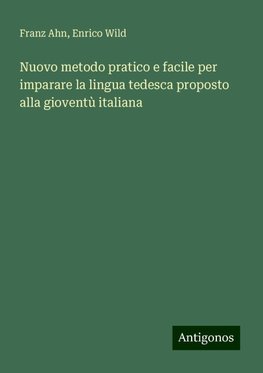 Franz Ahn, Enrico Wild

Nuovo metodo pratico e facile per imparare la lingua tedesca proposto alla gioventù italiana

Antigonos